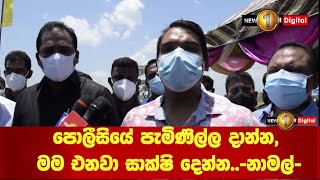 NEWS 1st Digital

NEWS 1st Digital

පොලීසියේ පැමිණිල්ල දාන්න, මම එනවා සාක්ෂි දෙන්න..-නාමල්-